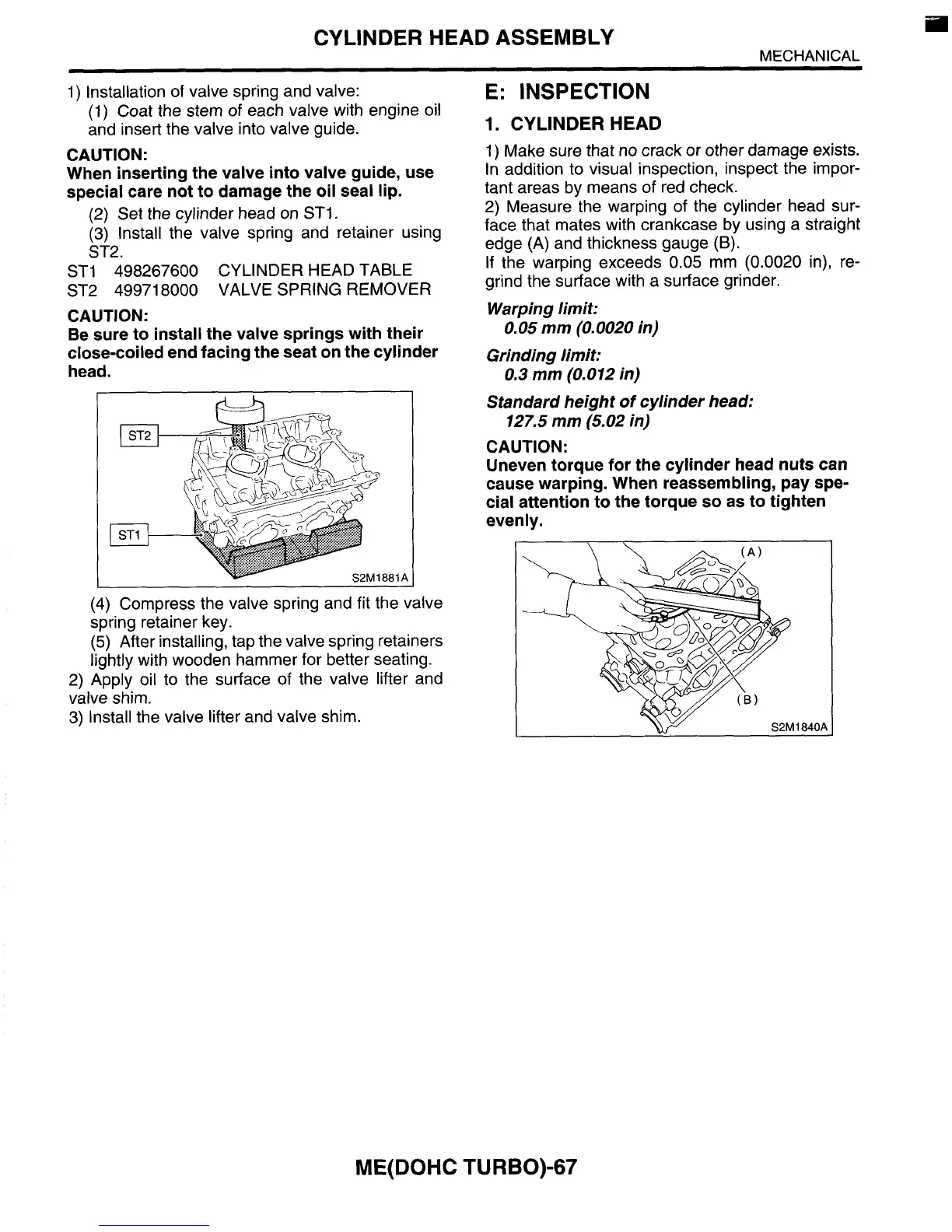 CYLINDER HEAD ASSEMBLY

MECHANICAL

1) Installation of valve spring and valve:

(1) Coat the stem of each valve with engine oil and insert the valve into valve guide.

CAUTION:
When inserting the valve into valve guide, use special care not to damage the oil seal lip.

(2) Set the cylinder head on ST1.

(3) Install the valve spring and retainer using ST2.

ST1 498267600 CYLINDER HEAD TABLE
ST2 499718000 VALVE SPRING REMOVER

CAUTION:
Be sure to install the valve springs with their close-coiled end facing the seat on the cylinder head.

ST2

ST1

S2M1881A

(4) Compress the valve spring and fit the valve spring retainer key.

(5) After installing, tap the valve spring retainers lightly with wooden hammer for better seating.

2) Apply oil to the surface of the valve lifter and valve shim.

3) Install the valve lifter and valve shim.

E: INSPECTION

1. CYLINDER HEAD

1) Make sure that no crack or other damage exists. In addition to visual inspection, inspect the important areas by means of red check.

2) Measure the warping of the cylinder head surface that mates with crankcase by using a straight edge (A) and thickness gauge (B).

If the warping exceeds 0.05 mm (0.0020 in), regrind the surface with a surface grinder.

Warping limit:
0.05 mm (0.0020 in)

Grinding limit:
0.3 mm (0.012 in)

Standard height of cylinder head:
127.5 mm (5.02 in)

CAUTION:
Uneven torque for the cylinder head nuts can cause warping. When reassembling, pay special attention to the torque so as to tighten evenly.

(A)

(B)

S2M1840A

ME(DOHC TURBO)-67